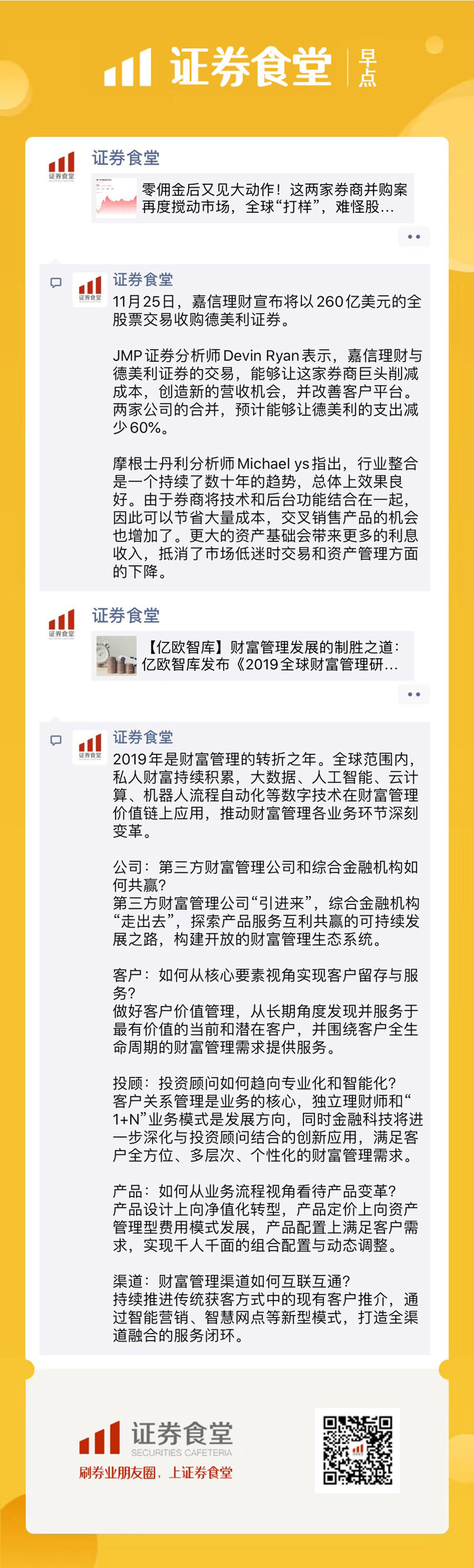 证券食堂 早点

证券食堂

零佣金后又见大动作！这两家券商并购案再度搅动市场，全球“打样”，难怪股...

证券食堂

11月25日，嘉信理财宣布将以260亿美元的全股票交易收购德美利证券。

JMP证券分析师Devin Ryan表示，嘉信理财与德美利证券的交易，能够让这家券商巨头削减成本，创造新的营收机会，并改善客户平台。两家公司的合并，预计能够让德美利的支出减少60%。

摩根士丹利分析师Michael ys指出，行业整合是一个持续了数十年的趋势，总体上效果良好。由于券商将技术和后台功能结合在一起，因此可以节省大量成本，交叉销售产品的机会也增加了。更大的资产基础会带来更多的利息收入，抵消了市场低迷时交易和资产管理方面的下降。

证券食堂

【亿欧智库】财富管理发展的制胜之道：亿欧智库发布《2019全球财富管理研...

证券食堂

2019年是财富管理的转折之年。全球范围内，私人财富持续积累，大数据、人工智能、云计算、机器人流程自动化等数字技术在财富管理价值链上应用，推动财富管理各业务环节深刻变革。

公司：第三方财富管理公司和综合金融机构如何共赢？
第三方财富管理公司“引进来”，综合金融机构“走出去”，探索产品服务互利共赢的可持续发展之路，构建开放的财富管理生态系统。

客户：如何从核心要素视角实现客户留存与服务？
做好客户价值管理，从长期角度发现并服务于最有价值的当前和潜在客户，并围绕客户全生命周期的财富管理需求提供服务。

投顾：投资顾问如何趋向专业化和智能化？
客户关系管理是业务的核心，独立理财师和“1+N”业务模式是发展方向，同时金融科技将进一步深化与投资顾问结合的创新应用，满足客户全方位、多层次、个性化的财富管理需求。

产品：如何从业务流程视角看待产品变革？
产品设计上向净值化转型，产品定价上向资产管理型费用模式发展，产品配置上满足客户需求，实现千人千面的组合配置与动态调整。

渠道：财富管理渠道如何互联互通？
持续推进传统获客方式中的现有客户推介，通过智能营销、智慧网点等新型模式，打造全渠道融合的服务闭环。

证券食堂
SECURITIES CAFETERIA
刷券业朋友圈，上证券食堂